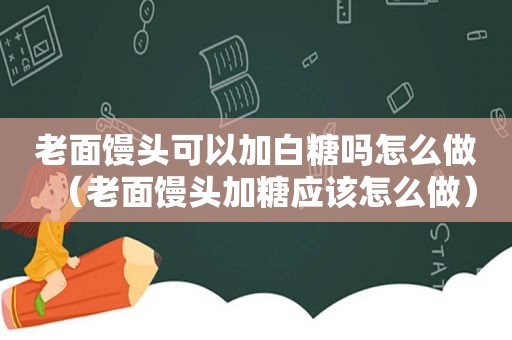 老面馒头可以加白糖吗怎么做（老面馒头加糖应该怎么做）

STAT